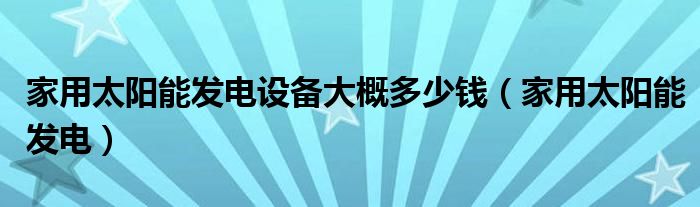 家用太阳能发电设备大概多少钱（家用太阳能发电）